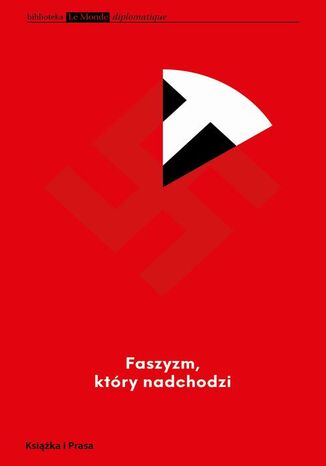 biblioteka Le Monde diplomatique

Faszyzm,
który nadchodzi

Książka i Prasa